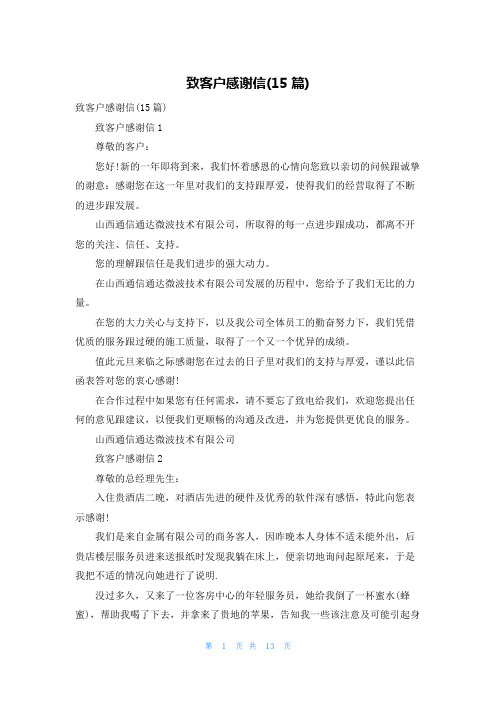 致客户感谢信(15 篇)

致客户感谢信(15 篇)

致客户感谢信 1

尊敬的客户：

您好!新的一年即将到来，我们怀着感恩的心情向您致以亲切的问候跟诚挚的谢意：感谢您在这一年里对我们的支持跟厚爱，使得我们的经营取得了不断的进步跟发展。

山西通信通达微波技术有限公司，所取得的每一点进步跟成功，都离不开您的关注、信任、支持。

您的理解跟信任是我们进步的强大动力。

在山西通信通达微波技术有限公司发展的历程中，您给予了我们无比的力量。

在您的大力关心与支持下，以及我公司全体员工的勤奋努力下，我们凭借优质的服务跟过硬的施工质量，取得了一个又一个优异的成绩。

值此元旦来临之际感谢您在过去的日子里对我们的支持与厚爱，谨以此信函表答对您的衷心感谢!

在合作过程中如果您有任何需求，请不要忘了致电给我们，欢迎您提出任何的意见跟建议，以便我们更顺畅的沟通及改进，并为您提供更优良的服务。

山西通信通达微波技术有限公司

致客户感谢信 2

尊敬的总经理先生：

入住贵酒店二晚，对酒店先进的硬件及优秀的软件深有感悟，特此向您表示感谢!

我们是来自金属有限公司的商务客人，因昨晚本人身体不适未能外出，后贵店楼层服务员进来送报纸时发现我躺在床上，便亲切地询问起原尾来，于是我把不适的情况向她进行了说明.

没过多久，又来了一位客房中心的年轻服务员，她给我倒了一杯蜜水(蜂蜜)，帮助我喝了下去，并拿来了贵地的苹果，告知我一些该注意及可能引起身

第 1 页 共 13 页